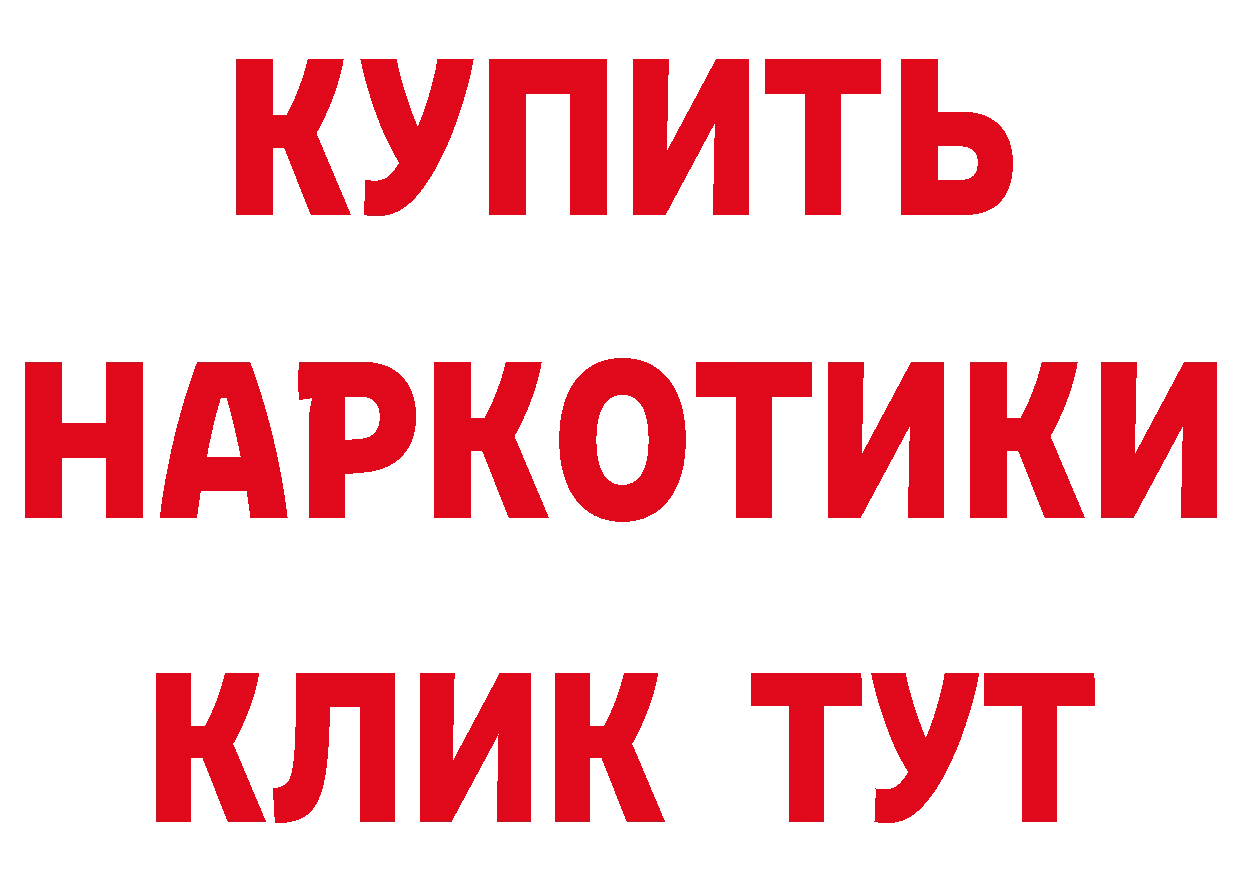 КУПИТЬ
НАРКОТИКИ
КЛИК ТУТ